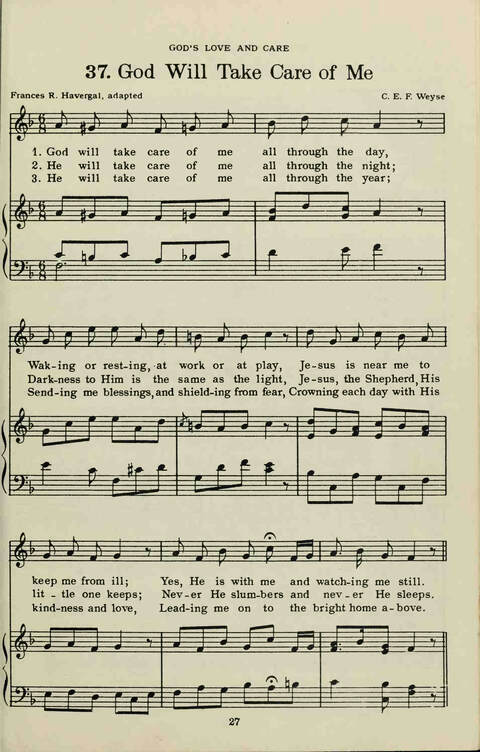 GOD'S LOVE AND CARE

37. God Will Take Care of Me

Frances R. Havergal, adapted

C. E. F. Weyse

1. God will take care of me all through the day,
2. He will take care of me all through the night;
3. He will take care of me all through the year;

Wak-ing or rest-ing, at work or at play, Je-sus is near me to
Dark-ness to Him is the same as the light, Je-sus, the Shepherd, His
Send-ing me blessings, and shield-ing from fear, Crowning each day with His

keep me from ill; Yes, He is with me and watch-ing me still.
lit - tle one keeps; Nev-er He slum-bers and nev-er He sleeps.
kind-ness and love, Lead-ing me on to the bright home a-bove.

27